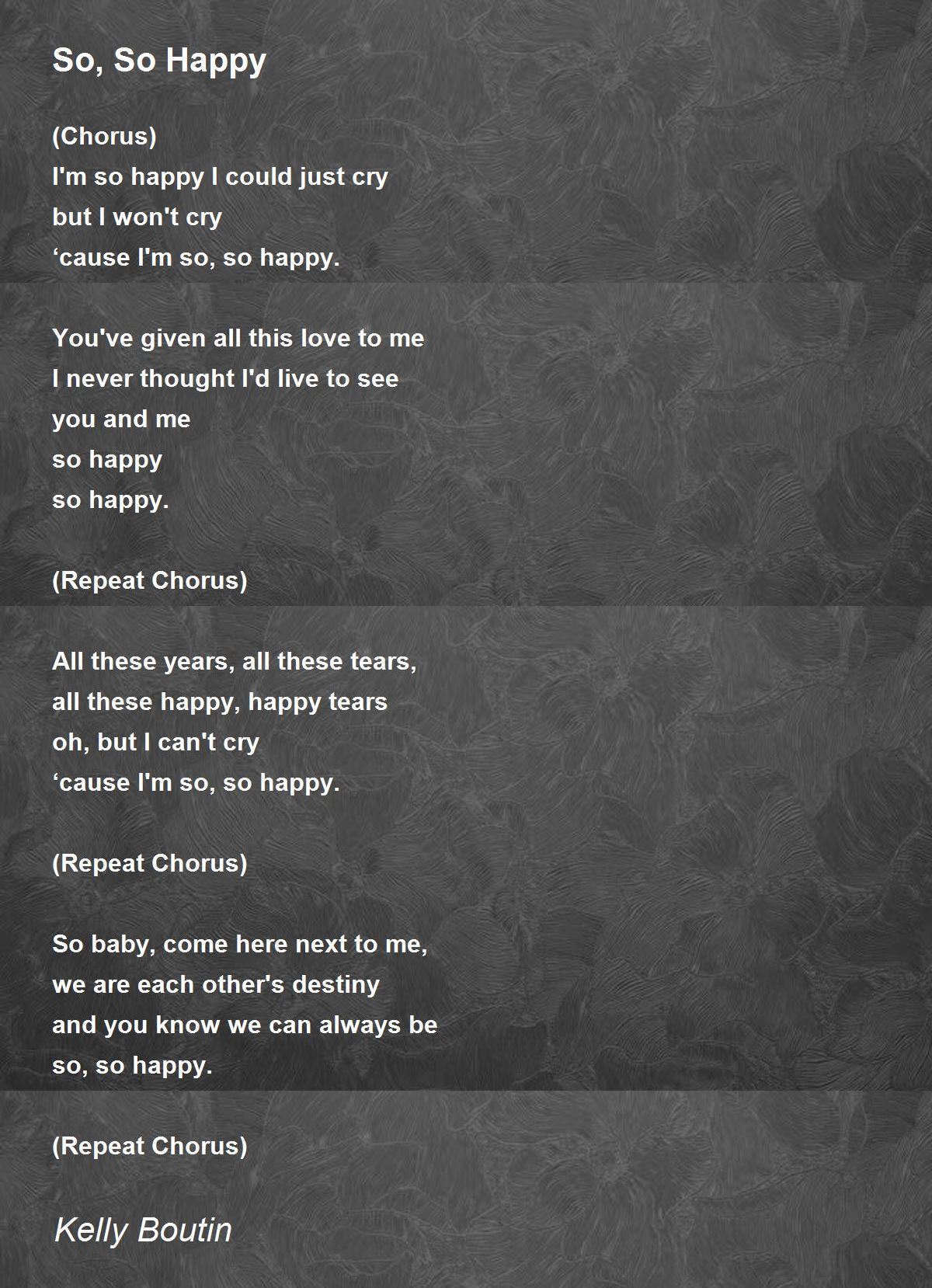 So, So Happy

(Chorus)
I'm so happy I could just cry
but I won't cry
'cause I'm so, so happy.

You've given all this love to me
I never thought I'd live to see
you and me
so happy
so happy.

(Repeat Chorus)

All these years, all these tears,
all these happy, happy tears
oh, but I can't cry
'cause I'm so, so happy.

(Repeat Chorus)

So baby, come here next to me,
we are each other's destiny
and you know we can always be
so, so happy.

(Repeat Chorus)

Kelly Boutin